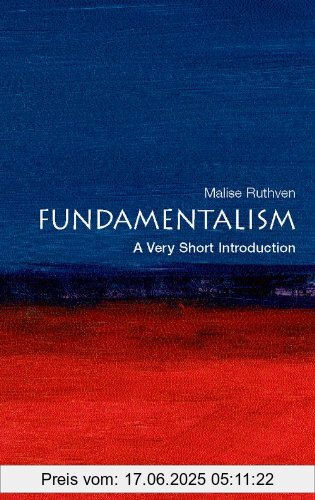 Malise Ruthven

FUNDAMENTALISM

A Very Short Introduction

Preis vom: 17.06.2025 05:11:22